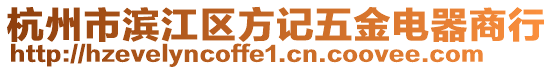 杭州市滨江区方记五金电器商行
http://hzevelyncoffe1.cn.coovee.com